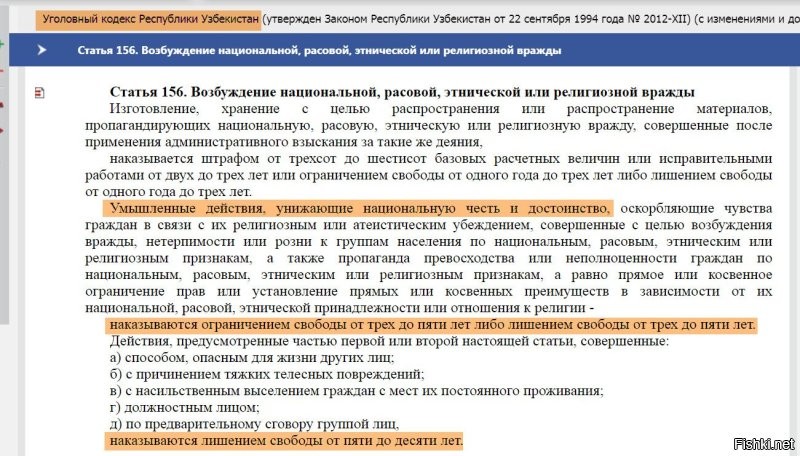 Уголовный кодекс Республики Узбекистан (утвержден Законом Республики Узбекистан от 22 сентября 1994 года № 2012-XII) (с изменениями и д

Статья 156. Возбуждение национальной, расовой, этнической или религиозной вражды

Статья 156. Возбуждение национальной, расовой, этнической или религиозной вражды

Изготовление, хранение с целью распространения или распространение материалов, пропагандирующих национальную, расовую, этническую или религиозную вражду, совершенные после применения административного взыскания за такие же деяния,

наказывается штрафом от трехсот до шестисот базовых расчетных величин или исправительными работами от двух до трех лет или ограничением свободы от одного года до трех лет либо лишением свободы от одного года до трех лет.

Умышленные действия, унижающие национальную честь и достоинство, оскорбляющие чувства граждан в связи с их религиозным или атеистическим убеждением, совершенные с целью возбуждения вражды, нетерпимости или розни к группам населения по национальным, расовым, этническим или религиозным признакам, а также пропаганда превосходства или неполноценности граждан по национальным, расовым, этническим или религиозным признакам, а равно прямое или косвенное ограничение прав или установление прямых или косвенных преимуществ в зависимости от их национальной, расовой, этнической принадлежности или отношения к религии -

наказываются ограничением свободы от трех до пяти лет либо лишением свободы от трех до пяти лет.

Действия, предусмотренные частью первой или второй настоящей статьи, совершенные:

а) способом, опасным для жизни других лиц;

б) с причинением тяжких телесных повреждений;

в) с насильственным выселением граждан с мест их постоянного проживания;

г) должностным лицом;

д) по предварительному сговору группой лиц,

наказываются лишением свободы от пяти до десяти лет.

Fishki.net